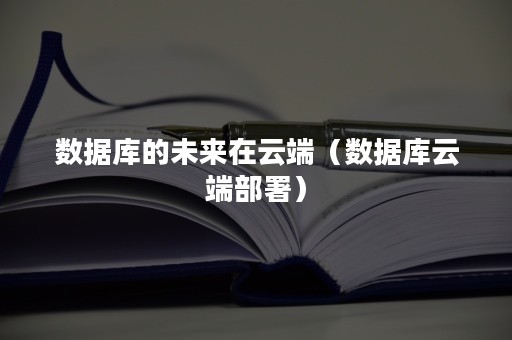 数据库的未来在云端（数据库云端部署）